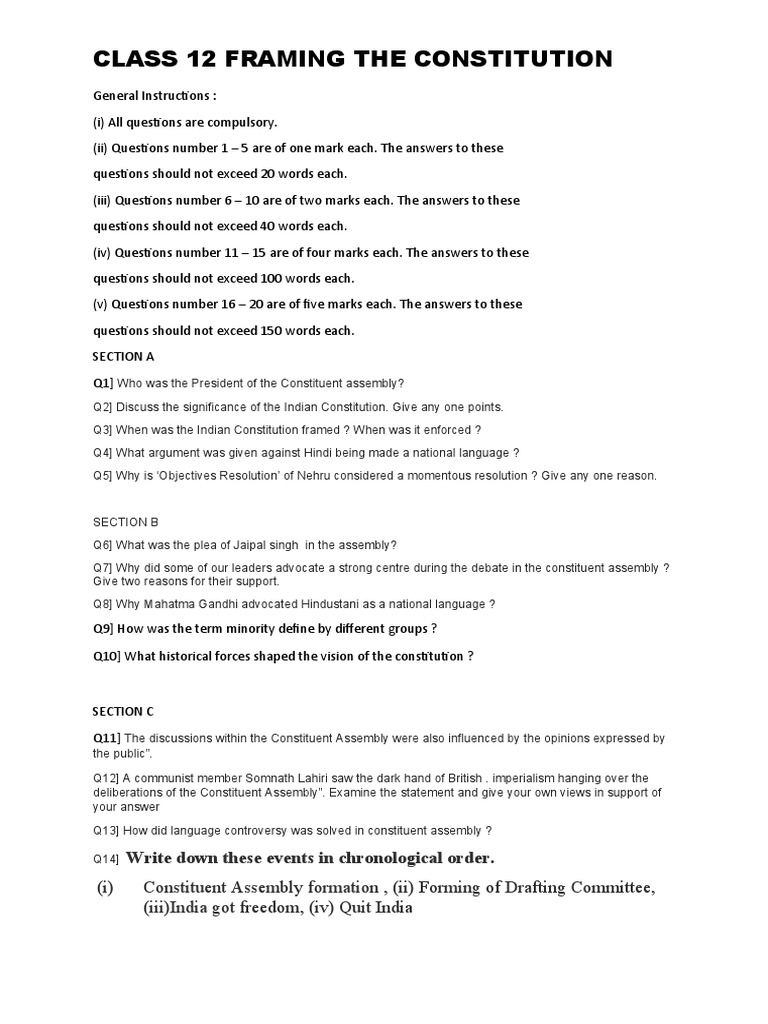 CLASS 12 FRAMING THE CONSTITUTION

General Instructions :

(i) All questions are compulsory.

(ii) Questions number 1 – 5 are of one mark each. The answers to these questions should not exceed 20 words each.

(iii) Questions number 6 – 10 are of two marks each. The answers to these questions should not exceed 40 words each.

(iv) Questions number 11 – 15 are of four marks each. The answers to these questions should not exceed 100 words each.

(v) Questions number 16 – 20 are of five marks each. The answers to these questions should not exceed 150 words each.

SECTION A

Q1] Who was the President of the Constituent assembly?

Q2] Discuss the significance of the Indian Constitution. Give any one points.

Q3] When was the Indian Constitution framed ? When was it enforced ?

Q4] What argument was given against Hindi being made a national language ?

Q5] Why is 'Objectives Resolution' of Nehru considered a momentous resolution ? Give any one reason.

SECTION B

Q6] What was the plea of Jaipal singh in the assembly?

Q7] Why did some of our leaders advocate a strong centre during the debate in the constituent assembly ? Give two reasons for their support.

Q8] Why Mahatma Gandhi advocated Hindustani as a national language ?

Q9] How was the term minority define by different groups ?

Q10] What historical forces shaped the vision of the constitution ?

SECTION C

Q11] The discussions within the Constituent Assembly were also influenced by the opinions expressed by the public".

Q12] A communist member Somnath Lahiri saw the dark hand of British . imperialism hanging over the deliberations of the Constituent Assembly". Examine the statement and give your own views in support of your answer

Q13] How did language controversy was solved in constituent assembly ?

Q14] Write down these events in chronological order.

(i) Constituent Assembly formation , (ii) Forming of Drafting Committee, (iii)India got freedom, (iv) Quit India